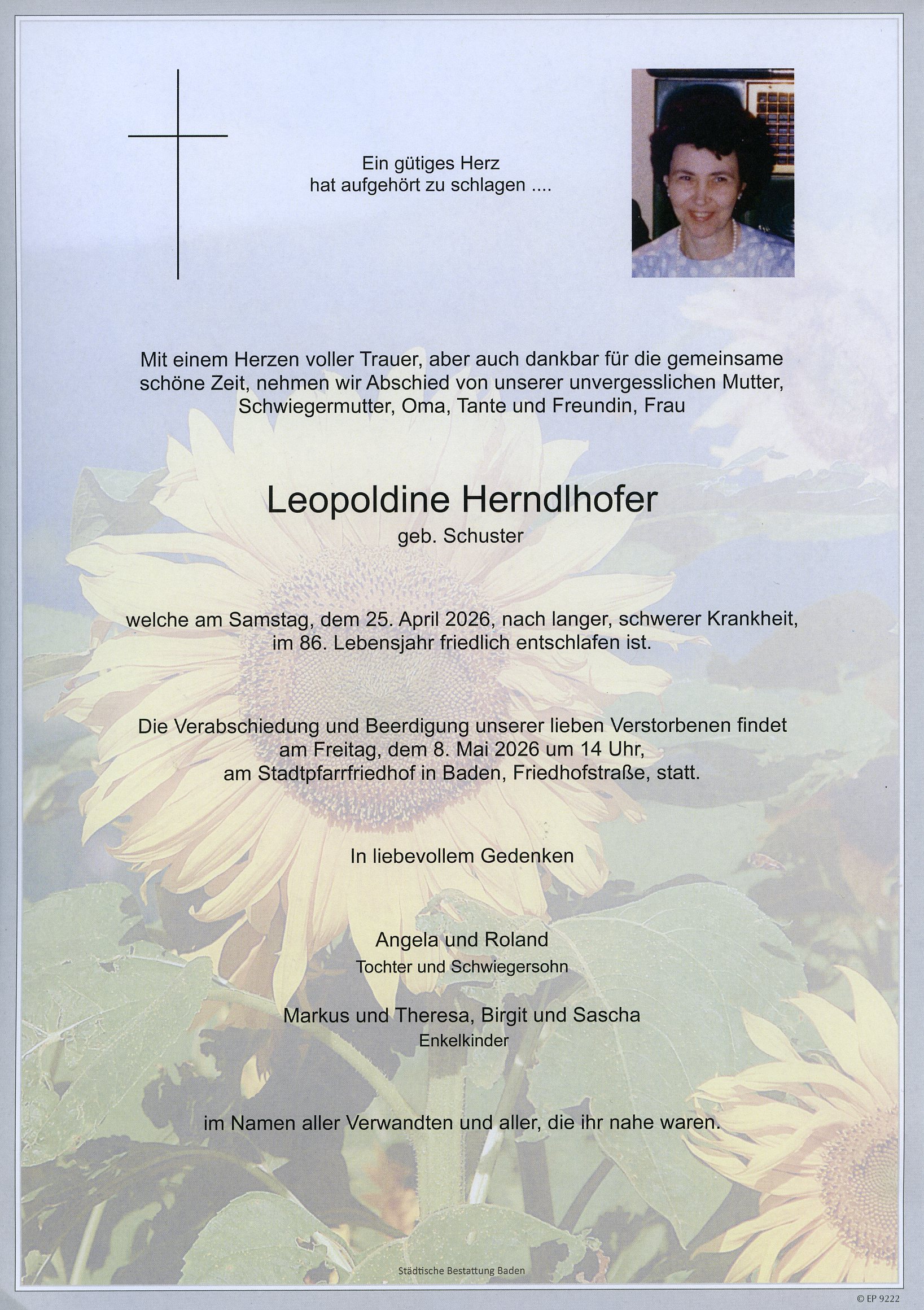 Ein gütiges Herz
hat aufgehört zu schlagen ....

Mit einem Herzen voller Trauer, aber auch dankbar für die gemeinsame schöne Zeit, nehmen wir Abschied von unserer unvergesslichen Mutter, Schwiegermutter, Oma, Tante und Freundin, Frau

Leopoldine Herndlhofer
geb. Schuster

welche am Samstag, dem 25. April 2026, nach langer, schwerer Krankheit, im 86. Lebensjahr friedlich entschlafen ist.

Die Verabschiedung und Beerdigung unserer lieben Verstorbenen findet am Freitag, dem 8. Mai 2026 um 14 Uhr, am Stadtpfarrfriedhof in Baden, Friedhofstraße, statt.

In liebevollem Gedenken

Angela und Roland
Tochter und Schwiegersohn

Markus und Theresa, Birgit und Sascha
Enkelkinder

im Namen aller Verwandten und aller, die ihr nahe waren.

Städtische Bestattung Baden

© EP 9222